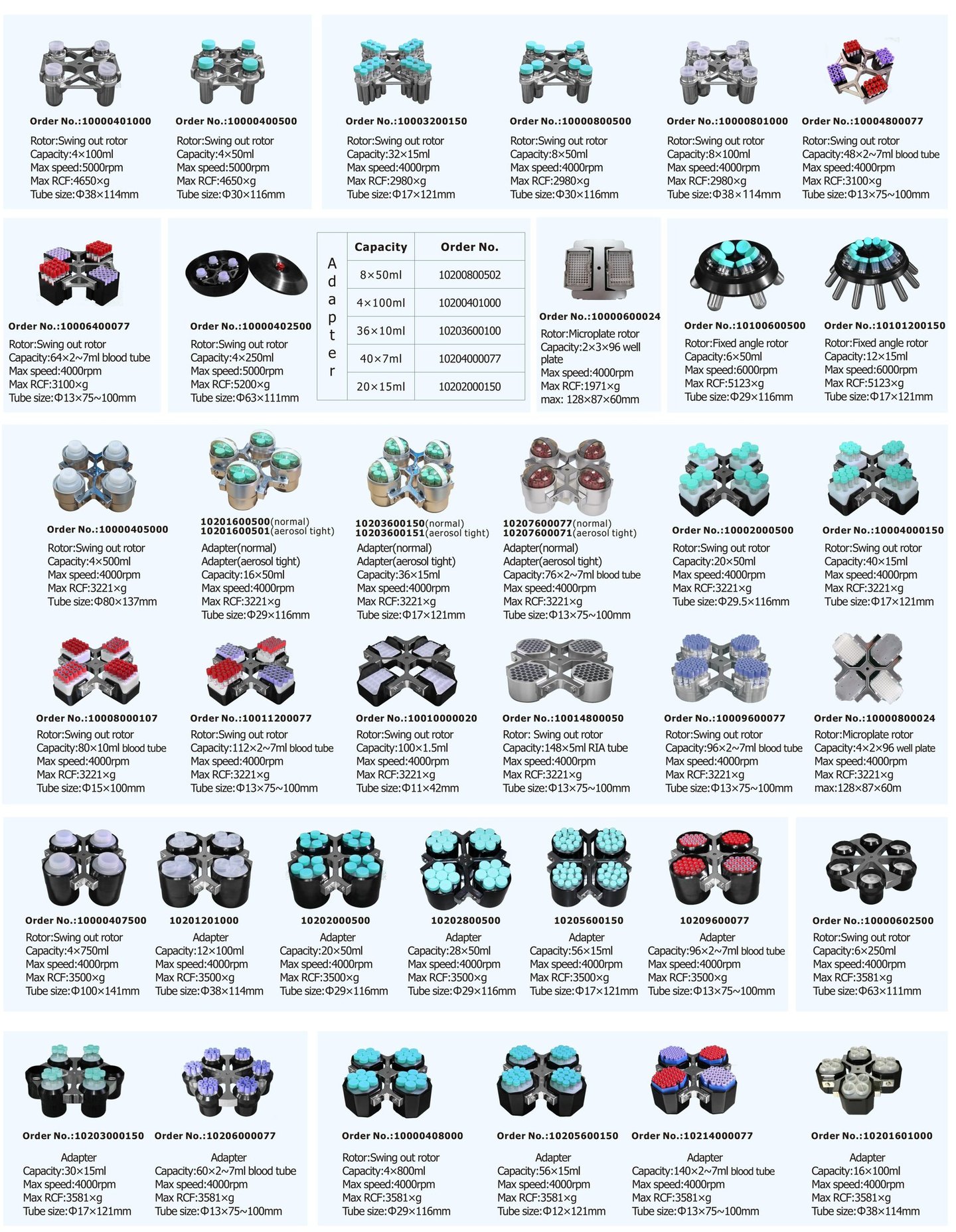 Order No.:10000401000
Rotor:Swing out rotor
Capacity:4×100ml
Max speed:5000rpm
Max RCF:4650×g
Tube size:Φ38×114mm

Order No.:10000400500
Rotor:Swing out rotor
Capacity:4×50ml
Max speed:5000rpm
Max RCF:4650×g
Tube size:Φ30×116mm

Order No.:10003200150
Rotor:Swing out rotor
Capacity:32×15ml
Max speed:4000rpm
Max RCF:2980×g
Tube size:Φ17×121mm

Order No.:10000800500
Rotor:Swing out rotor
Capacity:8×50ml
Max speed:4000rpm
Max RCF:2980×g
Tube size:Φ30×116mm

Order No.:10000801000
Rotor:Swing out rotor
Capacity:8×100ml
Max speed:4000rpm
Max RCF:2980×g
Tube size:Φ38×114mm

Order No.:10004800077
Rotor:Swing out rotor
Capacity:48×2~7ml blood tube
Max speed:4000rpm
Max RCF:3100×g
Tube size:Φ13×75~100mm

Order No.:10006400077
Rotor:Swing out rotor
Capacity:64×2~7ml blood tube
Max speed:4000rpm
Max RCF:3100×g
Tube size:Φ13×75~100mm

Order No.:10000402500
Rotor:Swing out rotor
Capacity:4×250ml
Max speed:5000rpm
Max RCF:5200×g
Tube size:Φ63×111mm

Adapter
| Capacity | Order No. |
|---|---|
| 8×50ml | 10200800502 |
| 4×100ml | 10200401000 |
| 36×10ml | 10203600100 |
| 40×7ml | 10204000077 |
| 20×15ml | 10202000150 |

Order No.:10000600024
Rotor:Microplate rotor
Capacity:2×3×96 well plate
Max speed:4000rpm
Max RCF:1971×g
max: 128×87×60mm

Order No.:10100600500
Rotor:Fixed angle rotor
Capacity:6×50ml
Max speed:6000rpm
Max RCF:5123×g
Tube size:Φ29×116mm

Order No.:10101200150
Rotor:Fixed angle rotor
Capacity:12×15ml
Max speed:6000rpm
Max RCF:5123×g
Tube size:Φ17×121mm

Order No.:10000405000
Rotor:Swing out rotor
Capacity:4×500ml
Max speed:4000rpm
Max RCF:3221×g
Tube size:Φ80×137mm

10201600500(normal)
10201600501(aerosol tight)
Adapter(normal)
Adapter(aerosol tight)
Capacity:16×50ml
Max speed:4000rpm
Max RCF:3221×g
Tube size:Φ29×116mm

10203600150(normal)
10203600151(aerosol tight)
Adapter(normal)
Adapter(aerosol tight)
Capacity:36×15ml
Max speed:4000rpm
Max RCF:3221×g
Tube size:Φ17×121mm

10207600077(normal)
10207600071(aerosol tight)
Adapter(normal)
Adapter(aerosol tight)
Capacity:76×2~7ml blood tube
Max speed:4000rpm
Max RCF:3221×g
Tube size:Φ13×75~100mm

Order No.:10002000500
Rotor:Swing out rotor
Capacity:20×50ml
Max speed:4000rpm
Max RCF:3221×g
Tube size:Φ29.5×116mm

Order No.:10004000150
Rotor:Swing out rotor
Capacity:40×15ml
Max speed:4000rpm
Max RCF:3221×g
Tube size:Φ17×121mm

Order No.:10008000107
Rotor:Swing out rotor
Capacity:80×10ml blood tube
Max speed:4000rpm
Max RCF:3221×g
Tube size:Φ15×100mm

Order No.:10011200077
Rotor:Swing out rotor
Capacity:112×2~7ml blood tube
Max speed:4000rpm
Max RCF:3221×g
Tube size:Φ13×75~100mm

Order No.:10010000020
Rotor:Swing out rotor
Capacity:100×1.5ml
Max speed:4000rpm
Max RCF:3221×g
Tube size:Φ11×42mm

Order No.:10014800050
Rotor: Swing out rotor
Capacity:148×5ml RIA tube
Max speed:4000rpm
Max RCF:3221×g
Tube size:Φ13×75~100mm

Order No.:10009600077
Rotor:Swing out rotor
Capacity:96×2~7ml blood tube
Max speed:4000rpm
Max RCF:3221×g
Tube size:Φ13×75~100mm

Order No.:10000800024
Rotor:Microplate rotor
Capacity:4×2×96 well plate
Max speed:4000rpm
Max RCF:3221×g
max:128×87×60m

Order No.:10000407500
Rotor:Swing out rotor
Capacity:4×750ml
Max speed:4000rpm
Max RCF:3500×g
Tube size:Φ100×141mm

10201201000
Adapter
Capacity:12×100ml
Max speed:4000rpm
Max RCF:3500×g
Tube size:Φ38×114mm

10202000500
Adapter
Capacity:20×50ml
Max speed:4000rpm
Max RCF:3500×g
Tube size:Φ29×116mm

10202800500
Adapter
Capacity:28×50ml
Max speed:4000rpm
Max RCF:3500×g
Tube size:Φ29×116mm

10205600150
Adapter
Capacity:56×15ml
Max speed:4000rpm
Max RCF:3500×g
Tube size:Φ17×121mm

10209600077
Adapter
Capacity:96×2~7ml blood tube
Max speed:4000rpm
Max RCF:3500×g
Tube size:Φ13×75~100mm

Order No.:10000602500
Rotor:Swing out rotor
Capacity:6×250ml
Max speed:4000rpm
Max RCF:3581×g
Tube size:Φ63×111mm

Order No.:10203000150
Adapter
Capacity:30×15ml
Max speed:4000rpm
Max RCF:3581×g
Tube size:Φ17×121mm

Order No.:10206000077
Adapter
Capacity:60×2~7ml blood tube
Max speed:4000rpm
Max RCF:3581×g
Tube size:Φ13×75~100mm

Order No.:10000408000
Rotor:Swing out rotor
Capacity:4×800ml
Max speed:4000rpm
Max RCF:3581×g
Tube size:Φ29×116mm

Order No.:10205600150
Adapter
Capacity:56×15ml
Max speed:4000rpm
Max RCF:3581×g
Tube size:Φ12×121mm

Order No.:10214000077
Adapter
Capacity:140×2~7ml blood tube
Max speed:4000rpm
Max RCF:3581×g
Tube size:Φ13×75~100mm

Order No.:10201601000
Adapter
Capacity:16×100ml
Max speed:4000rpm
Max RCF:3581×g
Tube size:Φ38×114mm